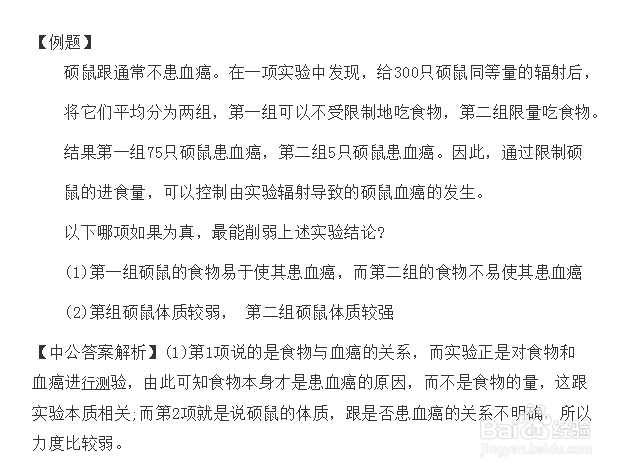 【例题】

硕鼠跟通常不患血癌。在一项实验中发现，给300只硕鼠同等量的辐射后，将它们平均分为两组，第一组可以不受限制地吃食物，第二组限量吃食物。结果第一组75只硕鼠患血癌，第二组5只硕鼠患血癌。因此，通过限制硕鼠的进食量，可以控制由实验辐射导致的硕鼠血癌的发生。

以下哪项如果为真，最能削弱上述实验结论?

(1)第一组硕鼠的食物易于使其患血癌，而第二组的食物不易使其患血癌

(2)第组硕鼠体质较弱， 第二组硕鼠体质较强

【中公答案解析】(1)第1项说的是食物与血癌的关系，而实验正是对食物和血癌进行测验，由此可知食物本身才是患血癌的原因，而不是食物的量，这跟实验本质相关;而第2项就是说硕鼠的体质，跟是否患血癌的关系不明确，所以力度比较弱。

Baidu经验
jingyan.baidu.com